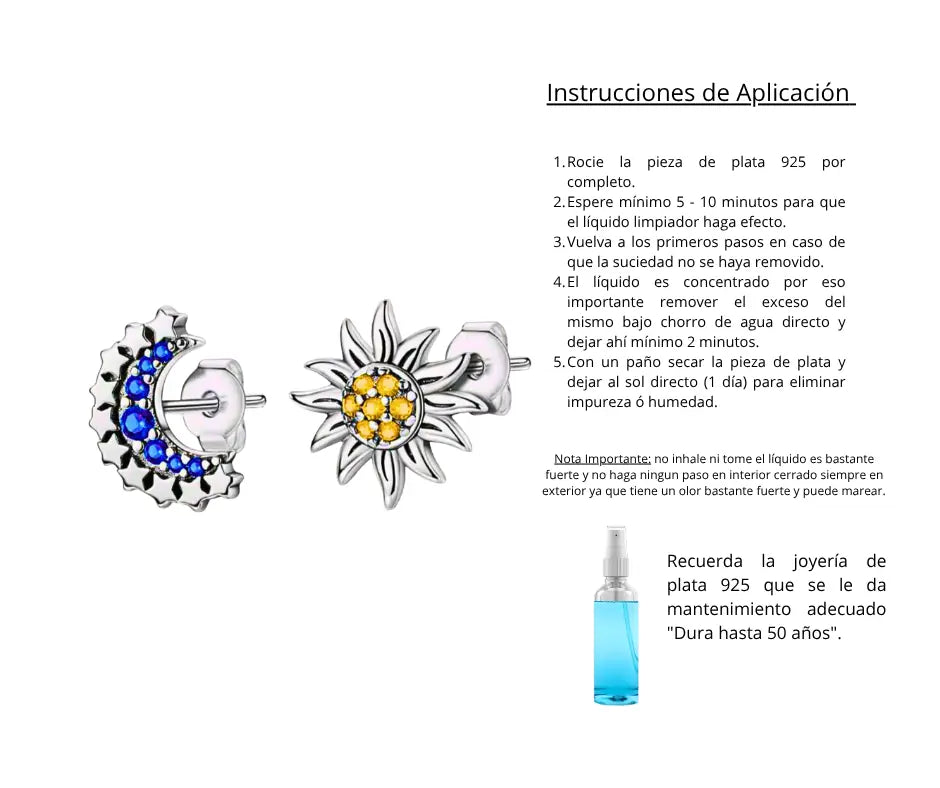 Instrucciones de Aplicación

1. Rocie la pieza de plata 925 por completo.
2. Espere mínimo 5 - 10 minutos para que el líquido limpiador haga efecto.
3. Vuelva a los primeros pasos en caso de que la suciedad no se haya removido.
4. El líquido es concentrado por eso importante remover el exceso del mismo bajo chorro de agua directo y dejar ahí mínimo 2 minutos.
5. Con un paño secar la pieza de plata y dejar al sol directo (1 día) para eliminar impureza ó humedad.

Nota Importante: no inhale ni tome el líquido es bastante fuerte y no haga ningun paso en interior cerrado siempre en exterior ya que tiene un olor bastante fuerte y puede marear.

Recuerda la joyería de plata 925 que se le da mantenimiento adecuado "Dura hasta 50 años".